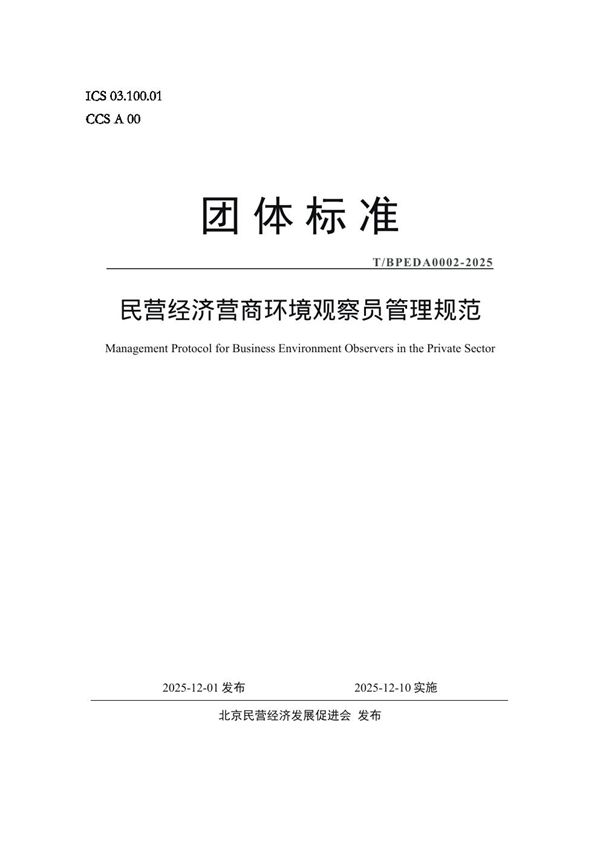 ICS 03.100.01
CCS A 00

团体标准

T/BPEDA0002-2025

民营经济营商环境观察员管理规范

Management Protocol for Business Environment Observers in the Private Sector

2025-12-01 发布 2025-12-10 实施

北京民营经济发展促进会 发布